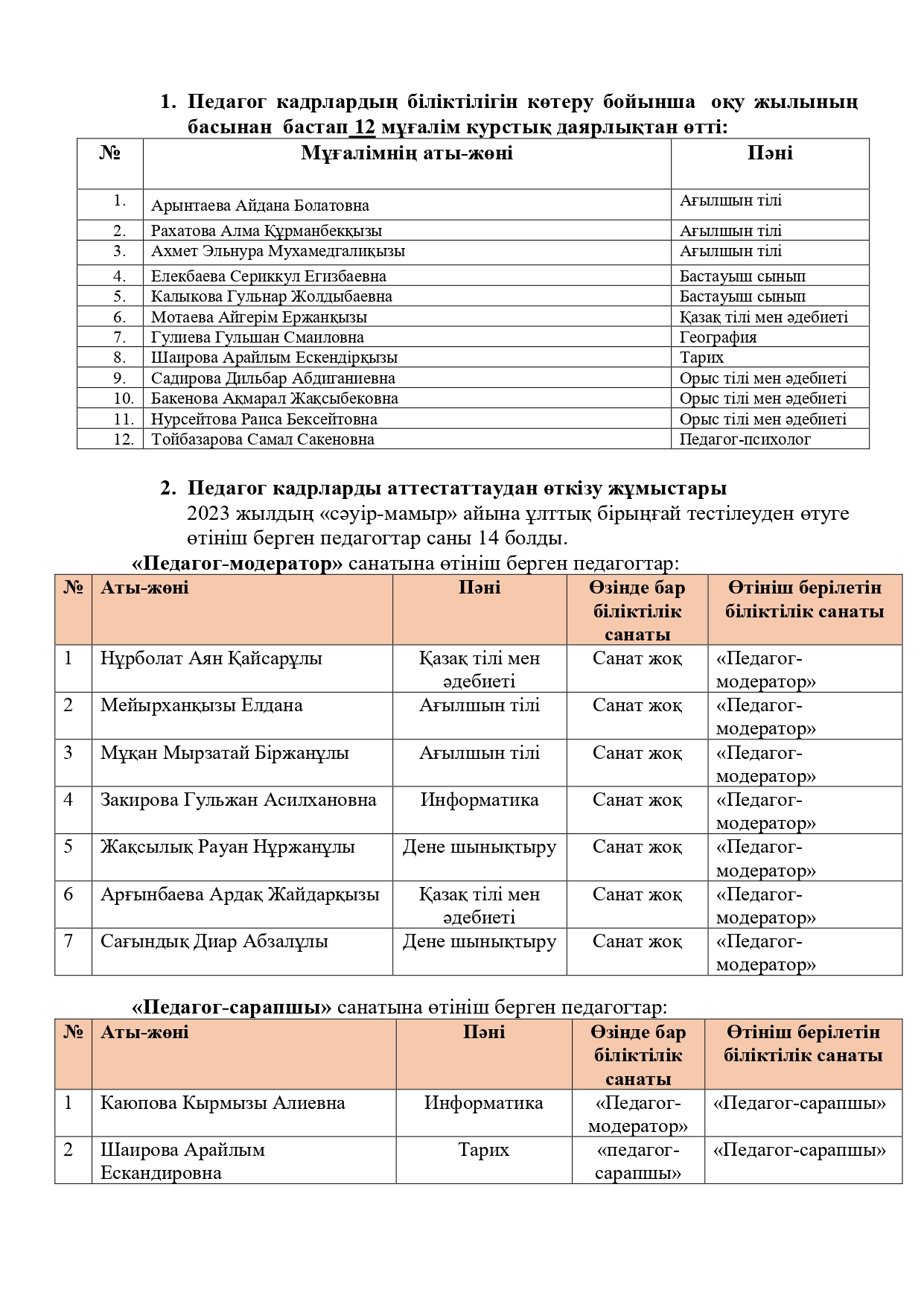 1. Педагог кадрлардың біліктілігін көтеру бойынша оқу жылының басынан бастап 12 мұғалім курстық даярлықтан өтті:

| № | Мұғалімнің аты-жөні | Пәні |
|---|---|---|
| 1. | Арынтаева Айдана Болатовна | Ағылшын тілі |
| 2. | Рахатова Алма Құрманбекқызы | Ағылшын тілі |
| 3. | Ахмет Эльнура Мухамедгалиқызы | Ағылшын тілі |
| 4. | Елекбаева Сериккул Егизбаевна | Бастауыш сынып |
| 5. | Калыкова Гульнар Жолдыбаевна | Бастауыш сынып |
| 6. | Мотаева Айгерім Ержанқызы | Қазақ тілі мен әдебиеті |
| 7. | Гулиева Гульшан Смаиловна | География |
| 8. | Шаирова Арайлым Ескендірқызы | Тарих |
| 9. | Садирова Дильбар Абдиганиевна | Орыс тілі мен әдебиеті |
| 10. | Бакенова Ақмарал Жақсыбековна | Орыс тілі мен әдебиеті |
| 11. | Нурсейтова Раиса Бексейтовна | Орыс тілі мен әдебиеті |
| 12. | Тойбазарова Самал Сакеновна | Педагог-психолог |

2. Педагог кадрларды аттестаттаудан өткізу жұмыстары
2023 жылдың «сәуір-мамыр» айына ұлттық бірыңғай тестілеуден өтуге өтініш берген педагогтар саны 14 болды.

«Педагог-модератор» санатына өтініш берген педагогтар:

| № | Аты-жөні | Пәні | Өзінде бар біліктілік санаты | Өтініш берілетін біліктілік санаты |
|---|---|---|---|---|
| 1 | Нұрболат Аян Қайсарұлы | Қазақ тілі мен әдебиеті | Санат жоқ | «Педагог-модератор» |
| 2 | Мейырханқызы Елдана | Ағылшын тілі | Санат жоқ | «Педагог-модератор» |
| 3 | Мұқан Мырзатай Біржанұлы | Ағылшын тілі | Санат жоқ | «Педагог-модератор» |
| 4 | Закирова Гульжан Асилхановна | Информатика | Санат жоқ | «Педагог-модератор» |
| 5 | Жақсылық Рауан Нұржанұлы | Дене шынықтыру | Санат жоқ | «Педагог-модератор» |
| 6 | Арғынбаева Ардақ Жайдарқызы | Қазақ тілі мен әдебиеті | Санат жоқ | «Педагог-модератор» |
| 7 | Сағындық Диар Абзалұлы | Дене шынықтыру | Санат жоқ | «Педагог-модератор» |

«Педагог-сарапшы» санатына өтініш берген педагогтар:

| № | Аты-жөні | Пәні | Өзінде бар біліктілік санаты | Өтініш берілетін біліктілік санаты |
|---|---|---|---|---|
| 1 | Каюпова Кырмызы Алиевна | Информатика | «Педагог-модератор» | «Педагог-сарапшы» |
| 2 | Шаирова Арайлым Ескандировна | Тарих | «педагог-сарапшы» | «Педагог-сарапшы» |